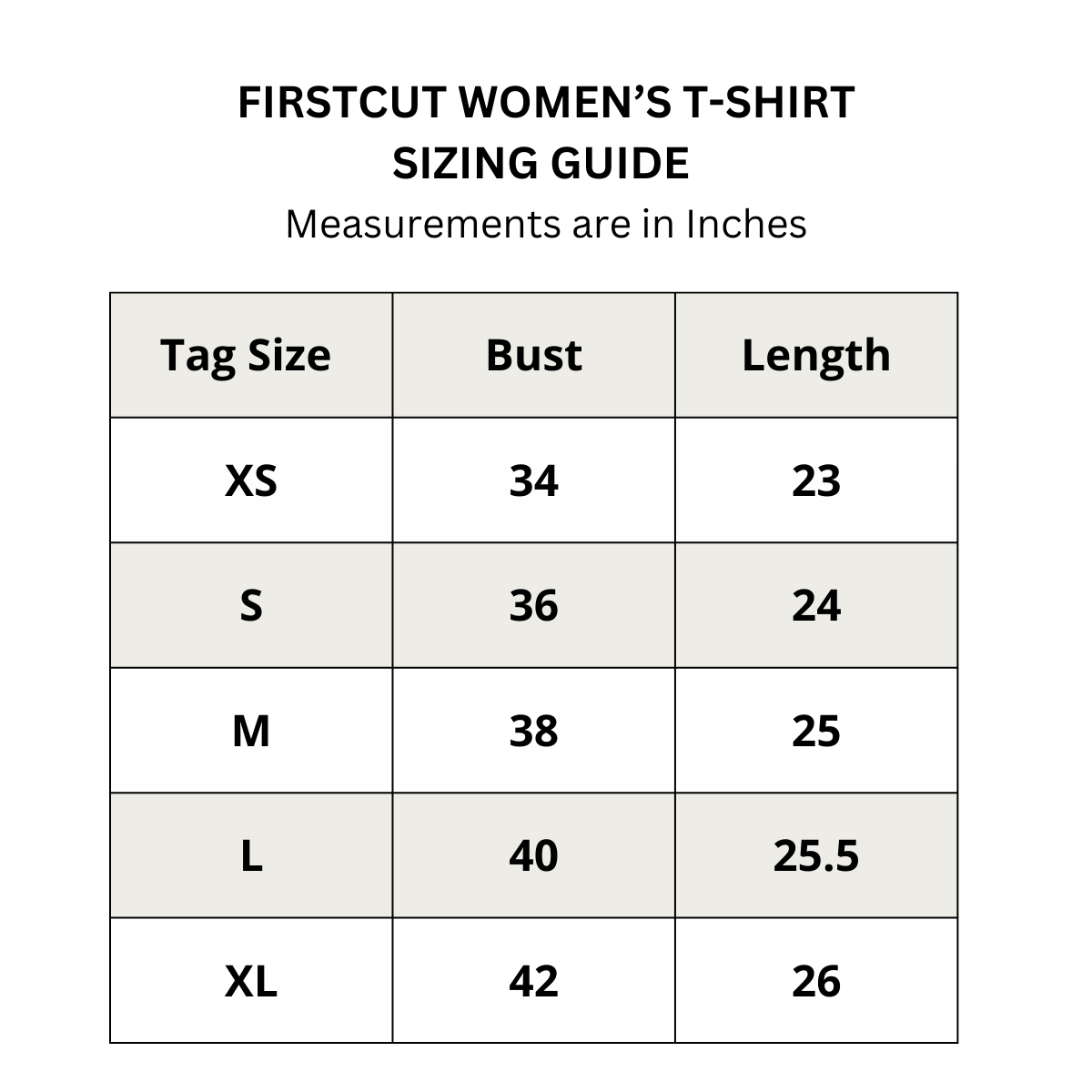 FIRSTCUT WOMEN’S T-SHIRT SIZING GUIDE

Measurements are in Inches

| Tag Size | Bust | Length |
|---|---|---|
| XS | 34 | 23 |
| S | 36 | 24 |
| M | 38 | 25 |
| L | 40 | 25.5 |
| XL | 42 | 26 |